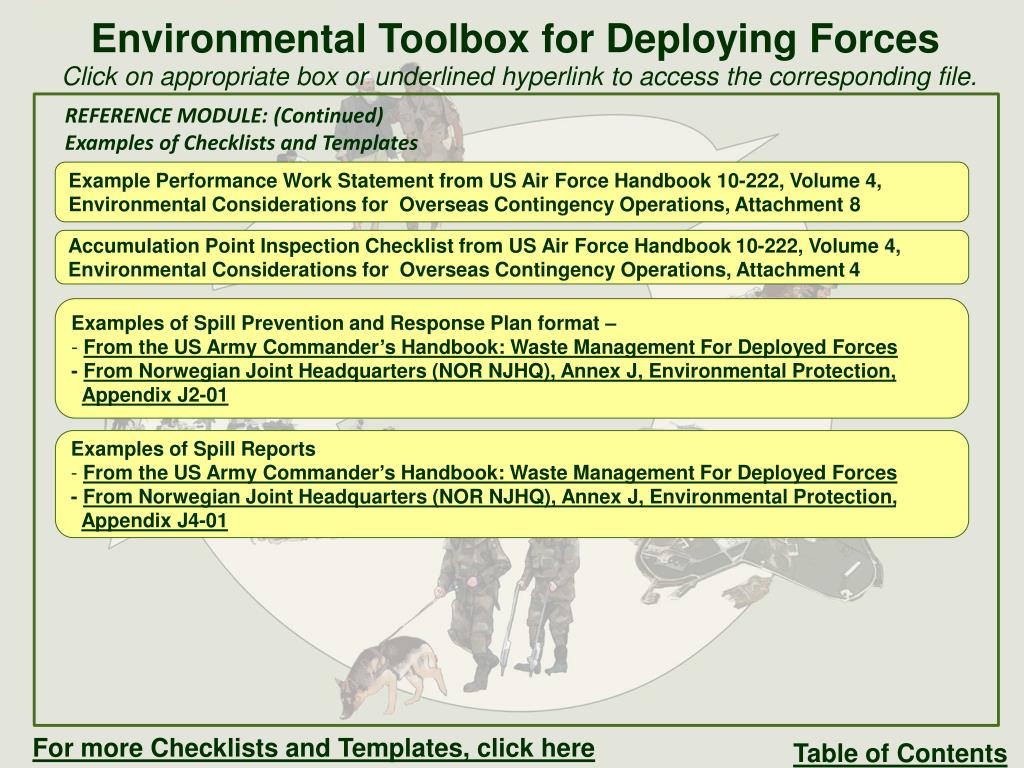 Environmental Toolbox for Deploying Forces

Click on appropriate box or underlined hyperlink to access the corresponding file.

REFERENCE MODULE: (Continued)
Examples of Checklists and Templates

Example Performance Work Statement from US Air Force Handbook 10-222, Volume 4, Environmental Considerations for Overseas Contingency Operations, Attachment 8

Accumulation Point Inspection Checklist from US Air Force Handbook 10-222, Volume 4, Environmental Considerations for Overseas Contingency Operations, Attachment 4

Examples of Spill Prevention and Response Plan format –
- From the US Army Commander's Handbook: Waste Management For Deployed Forces
- From Norwegian Joint Headquarters (NOR NJHQ), Annex J, Environmental Protection, Appendix J2-01

Examples of Spill Reports
- From the US Army Commander's Handbook: Waste Management For Deployed Forces
- From Norwegian Joint Headquarters (NOR NJHQ), Annex J, Environmental Protection, Appendix J4-01

For more Checklists and Templates, click here

Table of Contents